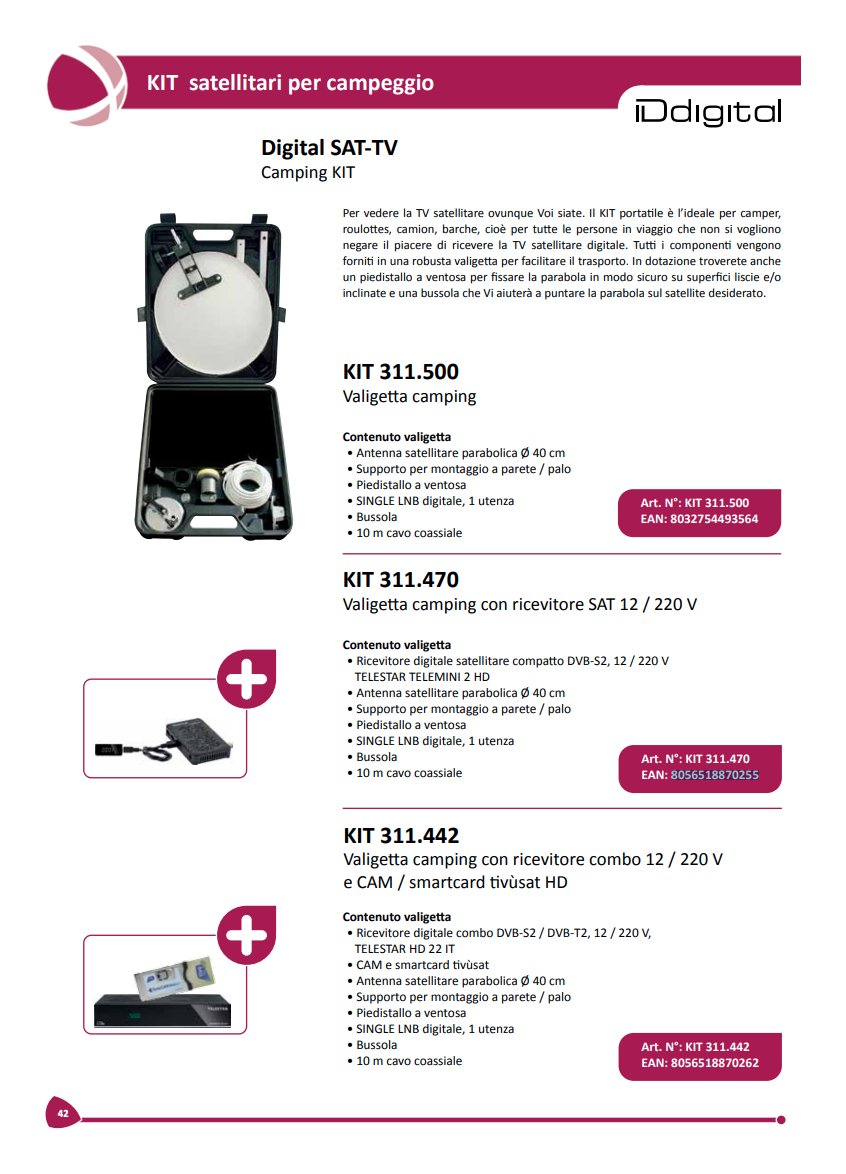 KIT satellitari per campeggio

iDdigital

Digital SAT-TV
Camping KIT

Per vedere la TV satellitare ovunque Voi siate. Il KIT portatile è l'ideale per camper, roulottes, camion, barche, cioè per tutte le persone in viaggio che non si vogliono negare il piacere di ricevere la TV satellitare digitale. Tutti i componenti vengono forniti in una robusta valigetta per facilitare il trasporto. In dotazione troverete anche un piedistallo a ventosa per fissare la parabola in modo sicuro su superfici liscie e/o inclinate e una bussola che Vi aiuterà a puntare la parabola sul satellite desiderato.

KIT 311.500
Valigetta camping

Contenuto valigetta
• Antenna satellitare parabolica Ø 40 cm
• Supporto per montaggio a parete / palo
• Piedistallo a ventosa
• SINGLE LNB digitale, 1 utenza
• Bussola
• 10 m cavo coassiale

Art. N°: KIT 311.500
EAN: 8032754493564

KIT 311.470
Valigetta camping con ricevitore SAT 12 / 220 V

Contenuto valigetta
• Ricevitore digitale satellitare compatto DVB-S2, 12 / 220 V TELESTAR TELEMINI 2 HD
• Antenna satellitare parabolica Ø 40 cm
• Supporto per montaggio a parete / palo
• Piedistallo a ventosa
• SINGLE LNB digitale, 1 utenza
• Bussola
• 10 m cavo coassiale

Art. N°: KIT 311.470
EAN: 8056518870255

KIT 311.442
Valigetta camping con ricevitore combo 12 / 220 V e CAM / smartcard tivùsat HD

Contenuto valigetta
• Ricevitore digitale combo DVB-S2 / DVB-T2, 12 / 220 V, TELESTAR HD 22 IT
• CAM e smartcard tivùsat
• Antenna satellitare parabolica Ø 40 cm
• Supporto per montaggio a parete / palo
• Piedistallo a ventosa
• SINGLE LNB digitale, 1 utenza
• Bussola
• 10 m cavo coassiale

Art. N°: KIT 311.442
EAN: 8056518870262

42